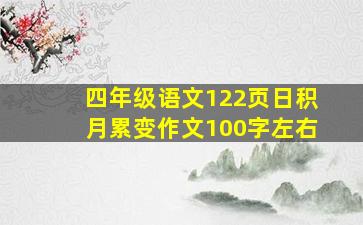 四年级语文122页日积月累变作文100字左右